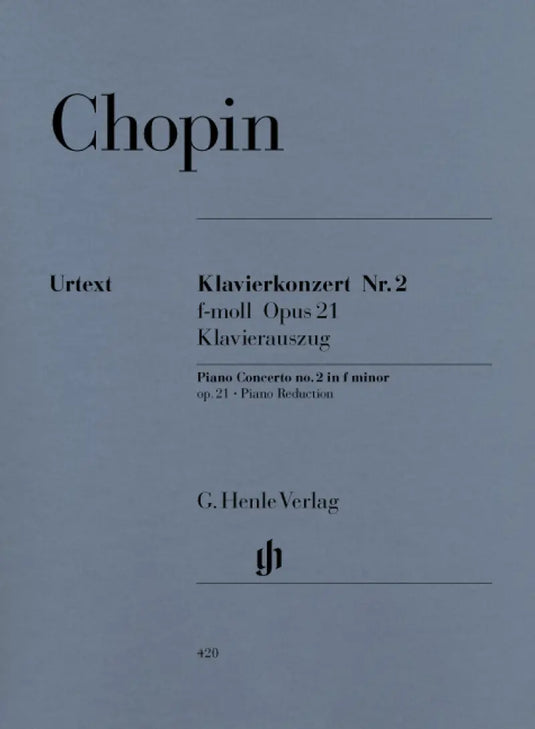 Chopin

Urtext

Klavierkonzert Nr. 2
f-moll Opus 21
Klavierauszug

Piano Concerto no. 2 in f minor
op. 21 · Piano Reduction

G. Henle Verlag

420